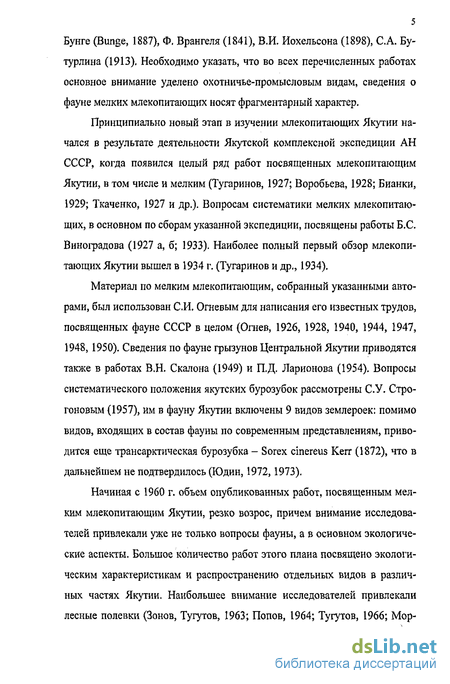 5

Бунге (Bunge, 1887), Ф. Врангеля (1841), В.И. Иохельсона (1898), С.А. Бутурлина (1913). Необходимо указать, что во всех перечисленных работах основное внимание уделено охотничье-промысловым видам, сведения о фауне мелких млекопитающих носят фрагментарный характер.

Принципиально новый этап в изучении млекопитающих Якутии начался в результате деятельности Якутской комплексной экспедиции АН СССР, когда появился целый ряд работ посвященных млекопитающим Якутии, в том числе и мелким (Тугаринов, 1927; Воробьева, 1928; Бианки, 1929; Ткаченко, 1927 и др.). Вопросам систематики мелких млекопитающих, в основном по сборам указанной экспедиции, посвящены работы Б.С. Виноградова (1927 а, б; 1933). Наиболее полный первый обзор млекопитающих Якутии вышел в 1934 г. (Тугаринов и др., 1934).

Материал по мелким млекопитающим, собранный указанными авторами, был использован С.И. Огневым для написания его известных трудов, посвященных фауне СССР в целом (Огнев, 1926, 1928, 1940, 1944, 1947, 1948, 1950). Сведения по фауне грызунов Центральной Якутии приводятся также в работах В.Н. Скалона (1949) и П.Д. Ларионова (1954). Вопросы систематического положения якутских бурозубок рассмотрены С.У. Строгоновым (1957), им в фауну Якутии включены 9 видов землероек: помимо видов, входящих в состав фауны по современным представлениям, приводится еще трансарктическая бурозубка – Sorex cinereus Kerr (1872), что в дальнейшем не подтвердилось (Юдин, 1972, 1973).

Начиная с 1960 г. объем опубликованных работ, посвященным мелким млекопитающим Якутии, резко возрос, причем внимание исследователей привлекали уже не только вопросы фауны, а в основном экологические аспекты. Большое количество работ этого плана посвящено экологическим характеристикам и распространению отдельных видов в различных частях Якутии. Наибольшее внимание исследователей привлекали лесные полевки (Зонов, Тугутов, 1963; Попов, 1964; Тугутов, 1966; Мор-

dsLib.net
библиотека диссертаций